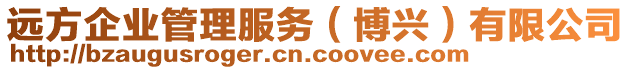 远方企业管理服务（博兴）有限公司
http://bzaugusroger.cn.coovee.com